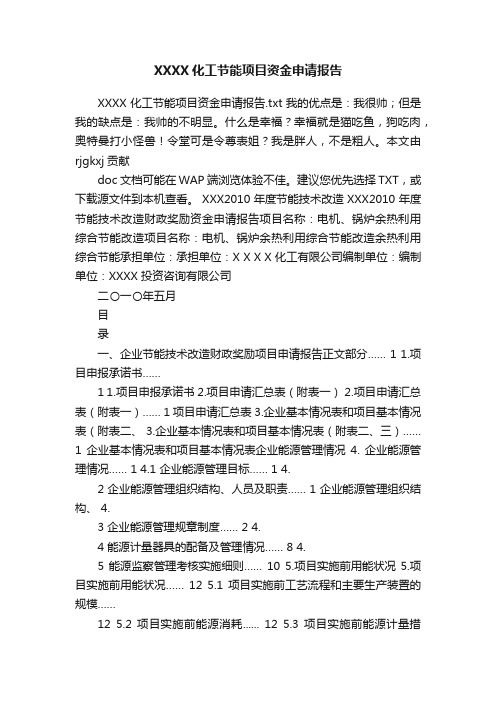 XXXX 化工节能项目资金申请报告

XXXX 化工节能项目资金申请报告.txt 我的优点是：我很帅；但是我的缺点是：我帅的不明显。什么是幸福？幸福就是猫吃鱼，狗吃肉，奥特曼打小怪兽！令堂可是令尊表姐？我是胖人，不是粗人。本文由 rjgkxj 贡献

doc 文档可能在 WAP 端浏览体验不佳。建议您优先选择 TXT，或下载源文件到本机查看。 XXX2010 年度节能技术改造 XXX2010 年度节能技术改造财政奖励资金申请报告项目名称：电机、锅炉余热利用综合节能改造项目名称：电机、锅炉余热利用综合节能改造余热利用综合节能承担单位：承担单位：X X X X 化工有限公司编制单位：编制单位：XXXX 投资咨询有限公司

二〇一〇年五月

目

录

一、企业节能技术改造财政奖励项目申请报告正文部分...... 1 1.项目申报承诺书......

1 1.项目申报承诺书 2.项目申请汇总表（附表一） 2.项目申请汇总表（附表一）...... 1 项目申请汇总表 3.企业基本情况表和项目基本情况表（附表二、 3.企业基本情况表和项目基本情况表（附表二、三）...... 1 企业基本情况表和项目基本情况表企业能源管理情况 4. 企业能源管理情况...... 1 4.1 企业能源管理目标...... 1 4.

2 企业能源管理组织结构、人员及职责...... 1 企业能源管理组织结构、 4.

3 企业能源管理规章制度...... 2 4.

4 能源计量器具的配备及管理情况...... 8 4.

5 能源监察管理考核实施细则...... 10 5.项目实施前用能状况 5.项目实施前用能状况...... 12 5.1 项目实施前工艺流程和主要生产装置的规模......

12 5.2 项目实施前能源消耗...... 12 5.3 项目实施前能源计量措